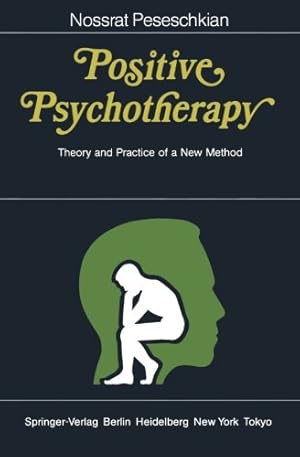 Nossrat Peseschkian

Positive Psychotherapy

Theory and Practice of a New Method

Springer-Verlag Berlin Heidelberg New York Tokyo